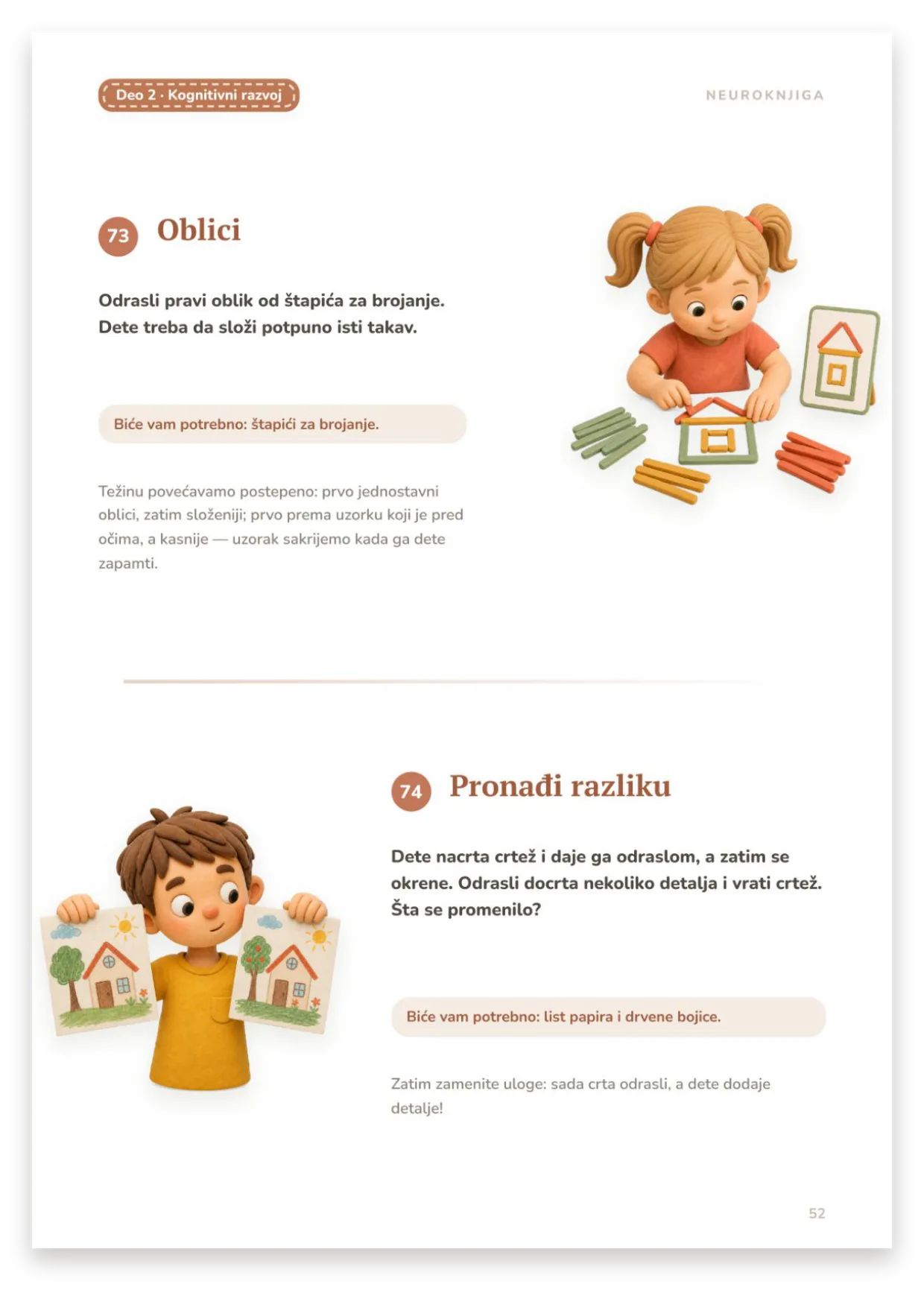 Deo 2 · Kognitivni razvoj

NEUROKNJIGA

73 Oblici

Odrasli pravi oblik od štapića za brojanje. Dete treba da složi potpuno isti takav.

Biće vam potrebno: štapići za brojanje.

Težinu povećavamo postepeno: prvo jednostavni oblici, zatim složeniji; prvo prema uzorku koji je pred očima, a kasnije — uzorak sakrijemo kada ga dete zapamti.

74 Pronađi razliku

Dete nacrta crtež i daje ga odraslom, a zatim se okrene. Odrasli docrta nekoliko detalja i vrati crtež. Šta se promenilo?

Biće vam potrebno: list papira i drvene bojice.

Zatim zamenite uloge: sada crta odrasli, a dete dodaje detalje!

52